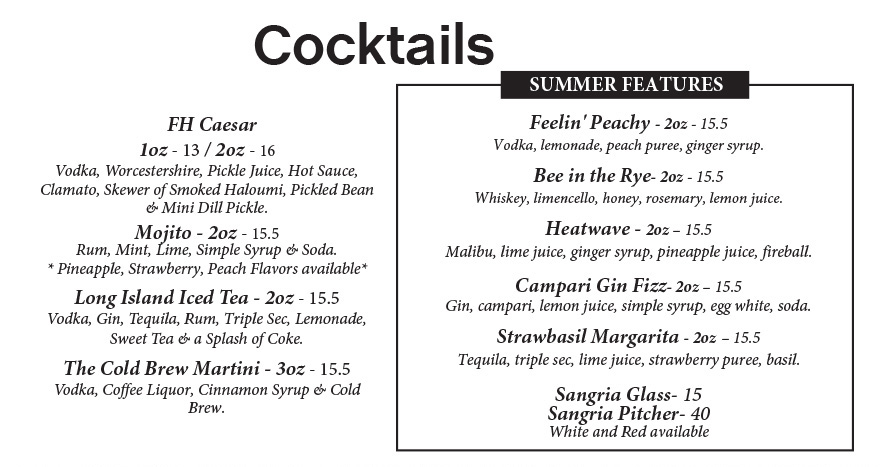 Cocktails

FH Caesar
1oz - 13 / 2oz - 16
Vodka, Worcestershire, Pickle Juice, Hot Sauce, Clamato, Skewer of Smoked Haloumi, Pickled Bean & Mini Dill Pickle.

Mojito - 2oz - 15.5
Rum, Mint, Lime, Simple Syrup & Soda.
* Pineapple, Strawberry, Peach Flavors available*

Long Island Iced Tea - 2oz - 15.5
Vodka, Gin, Tequila, Rum, Triple Sec, Lemonade, Sweet Tea & a Splash of Coke.

The Cold Brew Martini - 3oz - 15.5
Vodka, Coffee Liquor, Cinnamon Syrup & Cold Brew.

SUMMER FEATURES

Feelin' Peachy - 2oz - 15.5
Vodka, lemonade, peach puree, ginger syrup.

Bee in the Rye- 2oz - 15.5
Whiskey, limencello, honey, rosemary, lemon juice.

Heatwave - 2oz – 15.5
Malibu, lime juice, ginger syrup, pineapple juice, fireball.

Campari Gin Fizz- 2oz – 15.5
Gin, campari, lemon juice, simple syrup, egg white, soda.

Strawbasil Margarita - 2oz – 15.5
Tequila, triple sec, lime juice, strawberry puree, basil.

Sangria Glass- 15
Sangria Pitcher- 40
White and Red available